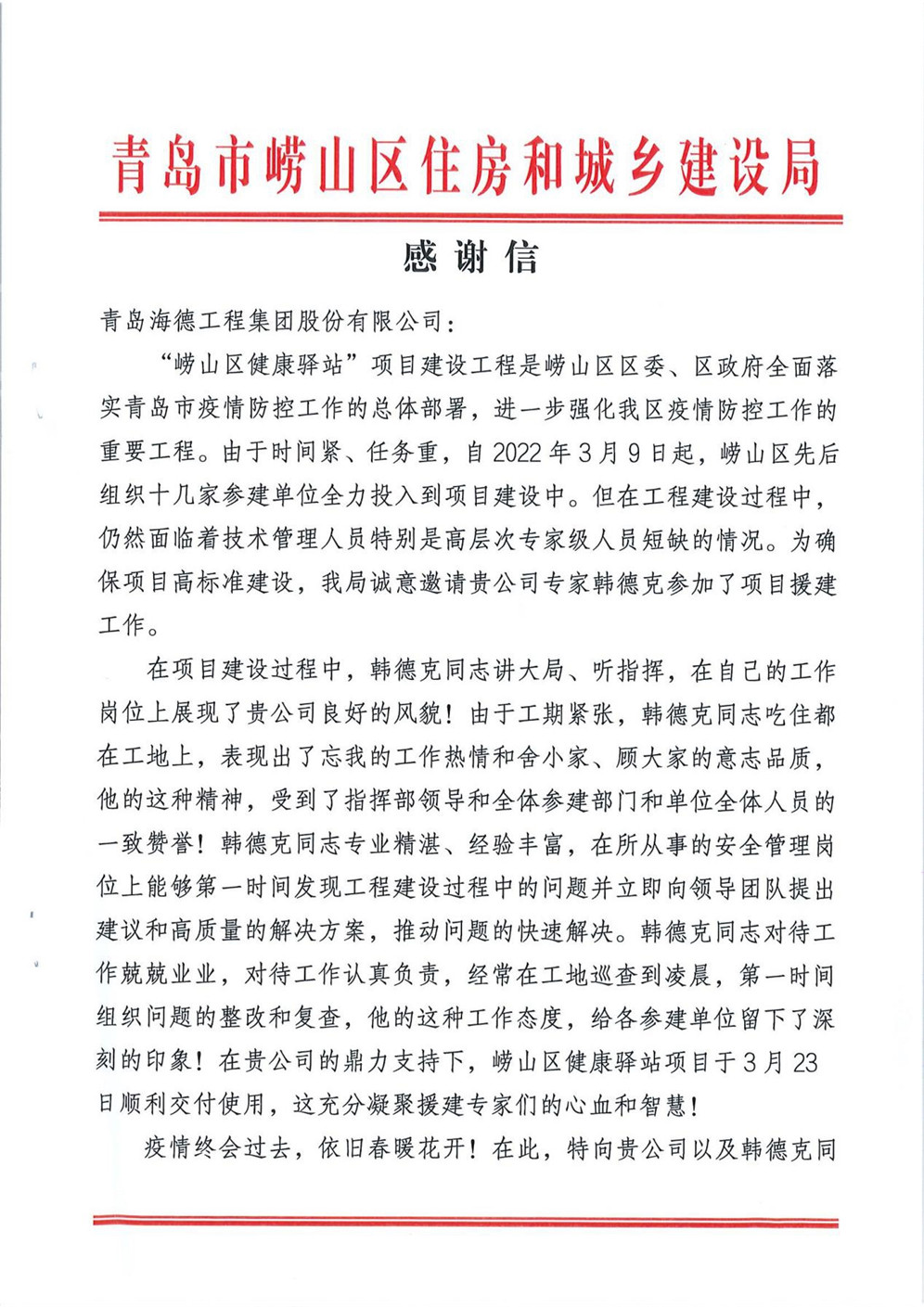 青岛市崂山区住房和城乡建设局

感谢信

青岛海德工程集团股份有限公司：

“崂山区健康驿站”项目建设工程是崂山区区委、区政府全面落实青岛市疫情防控工作的总体部署，进一步强化我区疫情防控工作的重要工程。由于时间紧、任务重，自2022年3月9日起，崂山区先后组织十几家参建单位全力投入到项目建设中。但在工程建设过程中，仍然面临着技术管理人员特别是高层次专家级人员短缺的情况。为确保项目高标准建设，我局诚意邀请贵公司专家韩德克参加了项目援建工作。

在项目建设过程中，韩德克同志讲大局、听指挥，在自己的工作岗位上展现了贵公司良好的风貌！由于工期紧张，韩德克同志吃住都在工地上，表现出了忘我的工作热情和舍小家、顾大家的意志品质，他的这种精神，受到了指挥部领导和全体参建部门和单位全体人员的一致赞誉！韩德克同志专业精湛、经验丰富，在所从事的安全管理岗位上能够第一时间发现工程建设过程中的问题并立即向领导团队提出建议和高质量的解决方案，推动问题的快速解决。韩德克同志对待工作兢兢业业，对待工作认真负责，经常在工地巡查到凌晨，第一时间组织问题的整改和复查，他的这种工作态度，给各参建单位留下了深刻的印象！在贵公司的鼎力支持下，崂山区健康驿站项目于3月23日顺利交付使用，这充分凝聚援建专家们的心血和智慧！

疫情终会过去，依旧春暖花开！在此，特向贵公司以及韩德克同